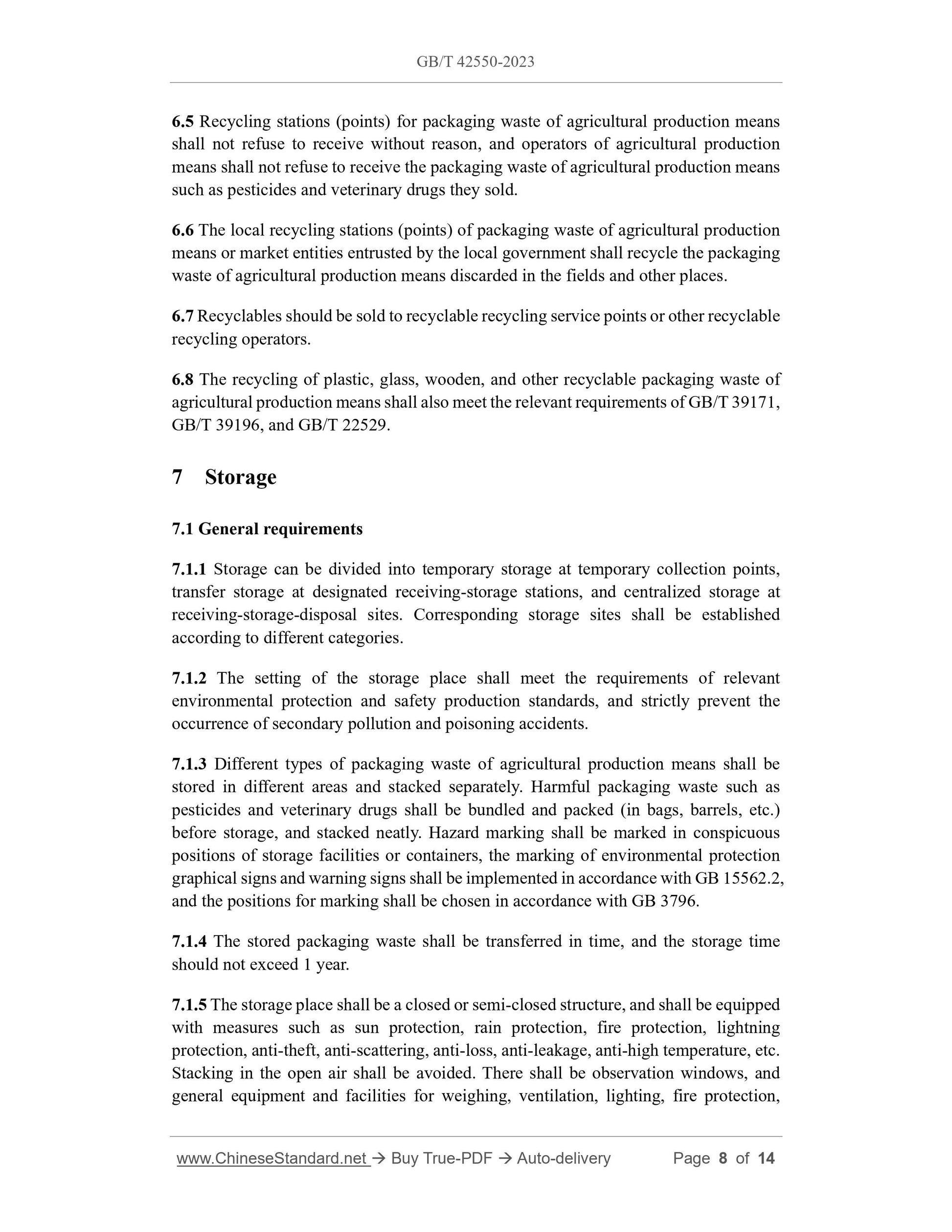 GB/T 42550-2023

6.5 Recycling stations (points) for packaging waste of agricultural production means shall not refuse to receive without reason, and operators of agricultural production means shall not refuse to receive the packaging waste of agricultural production means such as pesticides and veterinary drugs they sold.

6.6 The local recycling stations (points) of packaging waste of agricultural production means or market entities entrusted by the local government shall recycle the packaging waste of agricultural production means discarded in the fields and other places.

6.7 Recyclables should be sold to recyclable recycling service points or other recyclable recycling operators.

6.8 The recycling of plastic, glass, wooden, and other recyclable packaging waste of agricultural production means shall also meet the relevant requirements of GB/T 39171, GB/T 39196, and GB/T 22529.

7 Storage

7.1 General requirements

7.1.1 Storage can be divided into temporary storage at temporary collection points, transfer storage at designated receiving-storage stations, and centralized storage at receiving-storage-disposal sites. Corresponding storage sites shall be established according to different categories.

7.1.2 The setting of the storage place shall meet the requirements of relevant environmental protection and safety production standards, and strictly prevent the occurrence of secondary pollution and poisoning accidents.

7.1.3 Different types of packaging waste of agricultural production means shall be stored in different areas and stacked separately. Harmful packaging waste such as pesticides and veterinary drugs shall be bundled and packed (in bags, barrels, etc.) before storage, and stacked neatly. Hazard marking shall be marked in conspicuous positions of storage facilities or containers, the marking of environmental protection graphical signs and warning signs shall be implemented in accordance with GB 15562.2, and the positions for marking shall be chosen in accordance with GB 3796.

7.1.4 The stored packaging waste shall be transferred in time, and the storage time should not exceed 1 year.

7.1.5 The storage place shall be a closed or semi-closed structure, and shall be equipped with measures such as sun protection, rain protection, fire protection, lightning protection, anti-theft, anti-scattering, anti-loss, anti-leakage, anti-high temperature, etc. Stacking in the open air shall be avoided. There shall be observation windows, and general equipment and facilities for weighing, ventilation, lighting, fire protection,

www.ChineseStandard.net → Buy True-PDF → Auto-delivery Page 8 of 14